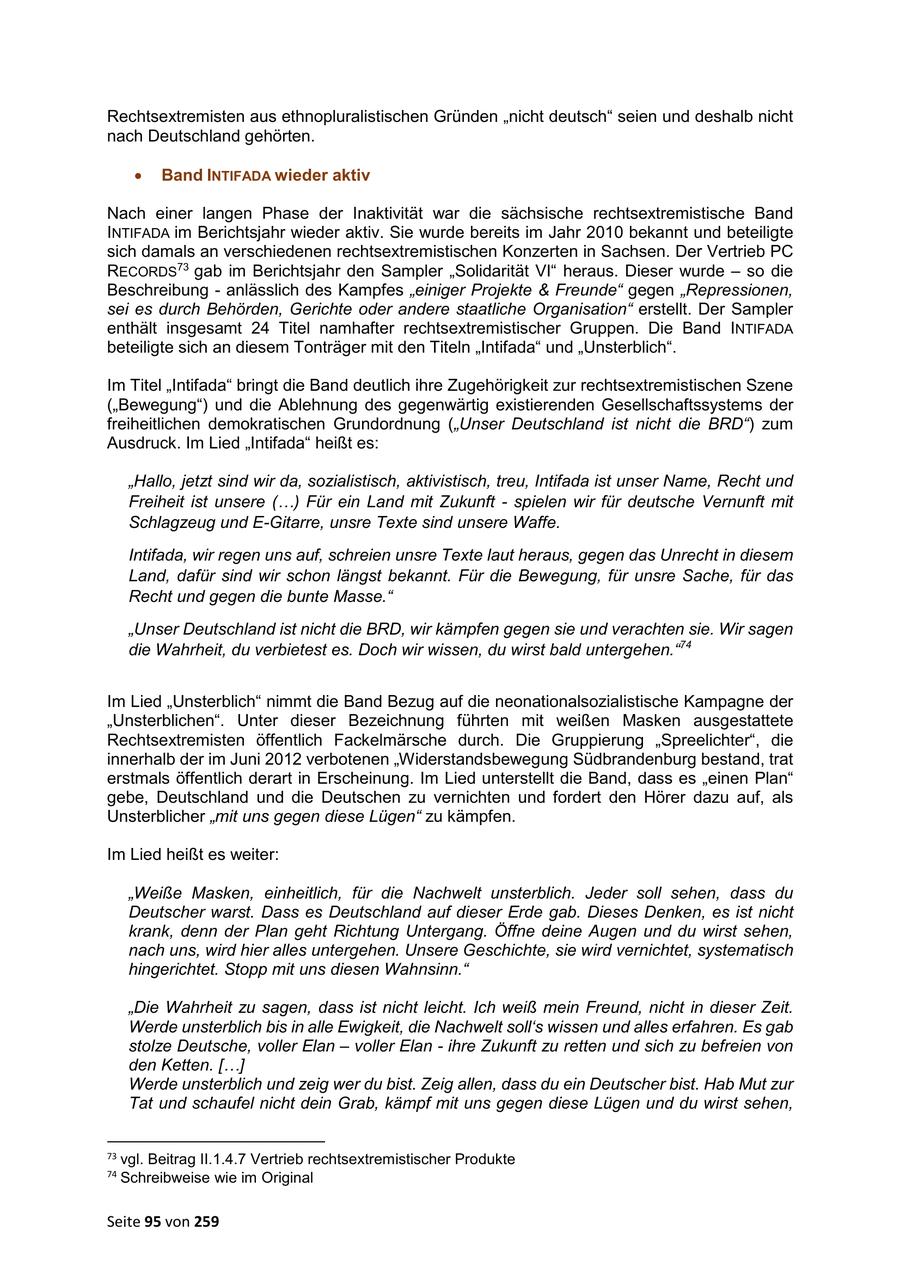 Rechtsextremisten aus ethnopluralistischen Gründen „nicht deutsch“ seien und deshalb nicht nach Deutschland gehörten.

• Band INTIFADA wieder aktiv

Nach einer langen Phase der Inaktivität war die sächsische rechtsextremistische Band INTIFADA im Berichtsjahr wieder aktiv. Sie wurde bereits im Jahr 2010 bekannt und beteiligte sich damals an verschiedenen rechtsextremistischen Konzerten in Sachsen. Der Vertrieb PC RECORDS$^{73}$ gab im Berichtsjahr den Sampler „Solidarität VI“ heraus. Dieser wurde – so die Beschreibung - anlässlich des Kampfes „einiger Projekte & Freunde“ gegen „Repressionen, sei es durch Behörden, Gerichte oder andere staatliche Organisation“ erstellt. Der Sampler enthält insgesamt 24 Titel namhafter rechtsextremistischer Gruppen. Die Band INTIFADA beteiligte sich an diesem Tonträger mit den Titeln „Intifada“ und „Unsterblich“.

Im Titel „Intifada“ bringt die Band deutlich ihre Zugehörigkeit zur rechtsextremistischen Szene („Bewegung“) und die Ablehnung des gegenwärtig existierenden Gesellschaftssystems der freiheitlichen demokratischen Grundordnung („Unser Deutschland ist nicht die BRD“) zum Ausdruck. Im Lied „Intifada“ heißt es:

„Hallo, jetzt sind wir da, sozialistisch, aktivistisch, treu, Intifada ist unser Name, Recht und Freiheit ist unsere (…) Für ein Land mit Zukunft - spielen wir für deutsche Vernunft mit Schlagzeug und E-Gitarre, unsre Texte sind unsere Waffe.

Intifada, wir regen uns auf, schreien unsre Texte laut heraus, gegen das Unrecht in diesem Land, dafür sind wir schon längst bekannt. Für die Bewegung, für unsre Sache, für das Recht und gegen die bunte Masse.“

„Unser Deutschland ist nicht die BRD, wir kämpfen gegen sie und verachten sie. Wir sagen die Wahrheit, du verbietest es. Doch wir wissen, du wirst bald untergehen.“$^{74}$

Im Lied „Unsterblich“ nimmt die Band Bezug auf die neonationalsozialistische Kampagne der „Unsterblichen“. Unter dieser Bezeichnung führten mit weißen Masken ausgestattete Rechtsextremisten öffentlich Fackelmärsche durch. Die Gruppierung „Spreelichter“, die innerhalb der im Juni 2012 verbotenen „Widerstandsbewegung Südbrandenburg bestand, trat erstmals öffentlich derart in Erscheinung. Im Lied unterstellt die Band, dass es „einen Plan“ gebe, Deutschland und die Deutschen zu vernichten und fordert den Hörer dazu auf, als Unsterblicher „mit uns gegen diese Lügen“ zu kämpfen.

Im Lied heißt es weiter:

„Weiße Masken, einheitlich, für die Nachwelt unsterblich. Jeder soll sehen, dass du Deutscher warst. Dass es Deutschland auf dieser Erde gab. Dieses Denken, es ist nicht krank, denn der Plan geht Richtung Untergang. Öffne deine Augen und du wirst sehen, nach uns, wird hier alles untergehen. Unsere Geschichte, sie wird vernichtet, systematisch hingerichtet. Stopp mit uns diesen Wahnsinn.“

„Die Wahrheit zu sagen, dass ist nicht leicht. Ich weiß mein Freund, nicht in dieser Zeit. Werde unsterblich bis in alle Ewigkeit, die Nachwelt soll‘s wissen und alles erfahren. Es gab stolze Deutsche, voller Elan – voller Elan - ihre Zukunft zu retten und sich zu befreien von den Ketten. […]
Werde unsterblich und zeig wer du bist. Zeig allen, dass du ein Deutscher bist. Hab Mut zur Tat und schaufel nicht dein Grab, kämpf mit uns gegen diese Lügen und du wirst sehen,

$^{73}$ vgl. Beitrag II.1.4.7 Vertrieb rechtsextremistischer Produkte
$^{74}$ Schreibweise wie im Original

Seite 95 von 259